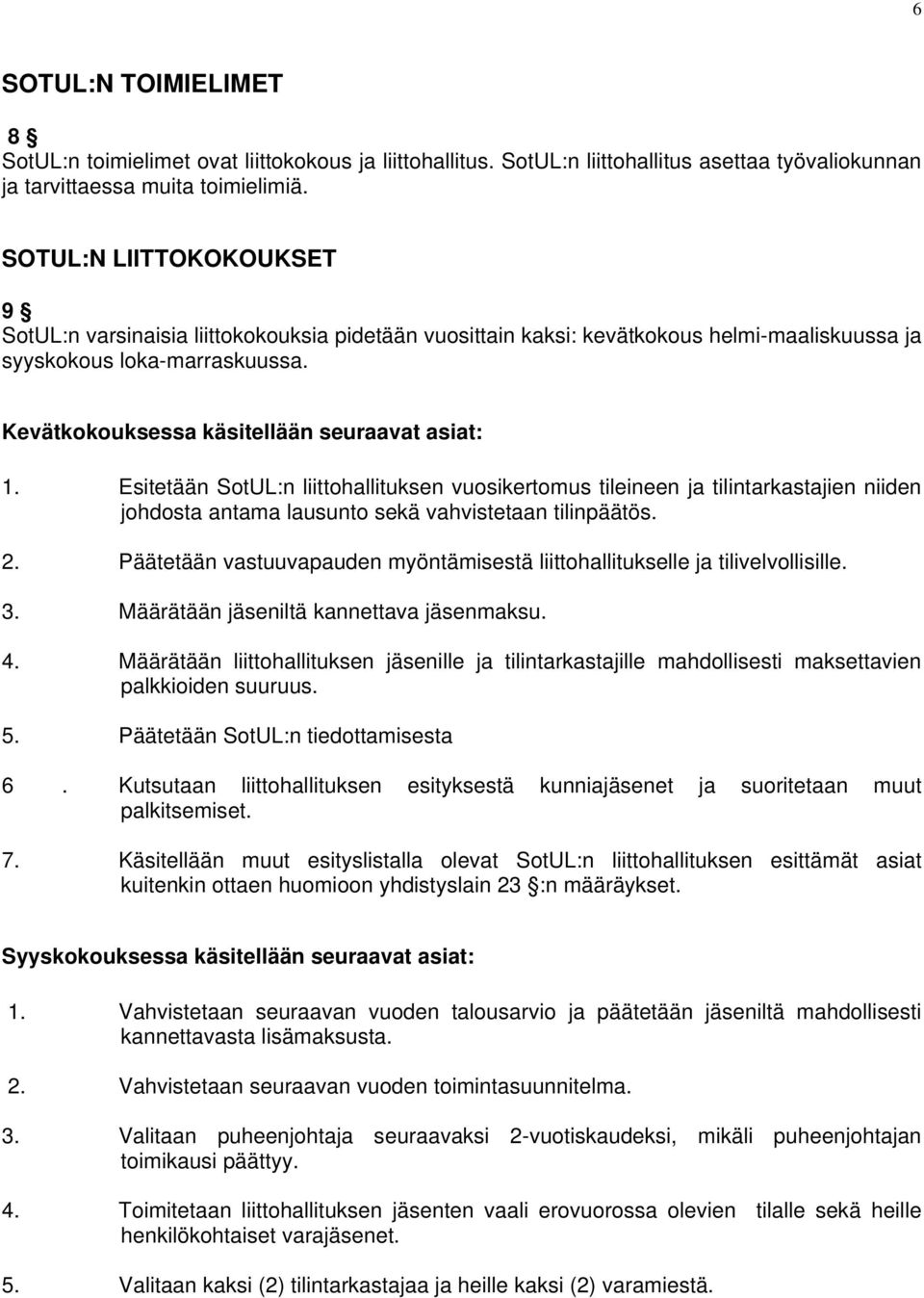 6

SOTUL:N TOIMIELIMET

8 §
SotUL:n toimielimet ovat liittokokous ja liittohallitus. SotUL:n liittohallitus asettaa työvaliokunnan ja tarvittaessa muita toimielimiä.

SOTUL:N LIITTOKOKOUKSET

9 §
SotUL:n varsinaisia liittokokouksia pidetään vuosittain kaksi: kevätkokous helmi-maaliskuussa ja syyskokous loka-marraskuussa.

Kevätkokouksessa käsitellään seuraavat asiat:

1. Esitetään SotUL:n liittohallituksen vuosikertomus tileineen ja tilintarkastajien niiden johdosta antama lausunto sekä vahvistetaan tilinpäätös.

2. Päätetään vastuuvapauden myöntämisestä liittohallitukselle ja tilivelvollisille.

3. Määrätään jäseniltä kannettava jäsenmaksu.

4. Määrätään liittohallituksen jäsenille ja tilintarkastajille mahdollisesti maksettavien palkkioiden suuruus.

5. Päätetään SotUL:n tiedottamisesta

6 . Kutsutaan liittohallituksen esityksestä kunniajäsenet ja suoritetaan muut palkitsemiset.

7. Käsitellään muut esityslistalla olevat SotUL:n liittohallituksen esittämät asiat kuitenkin ottaen huomioon yhdistyslain 23 §:n määräykset.

Syyskokouksessa käsitellään seuraavat asiat:

1. Vahvistetaan seuraavan vuoden talousarvio ja päätetään jäseniltä mahdollisesti kannettavasta lisämaksusta.

2. Vahvistetaan seuraavan vuoden toimintasuunnitelma.

3. Valitaan puheenjohtaja seuraavaksi 2-vuotiskaudeksi, mikäli puheenjohtajan toimikausi päättyy.

4. Toimitetaan liittohallituksen jäsenten vaali erovuorossa olevien tilalle sekä heille henkilökohtaiset varajäsenet.

5. Valitaan kaksi (2) tilintarkastajaa ja heille kaksi (2) varamiestä.